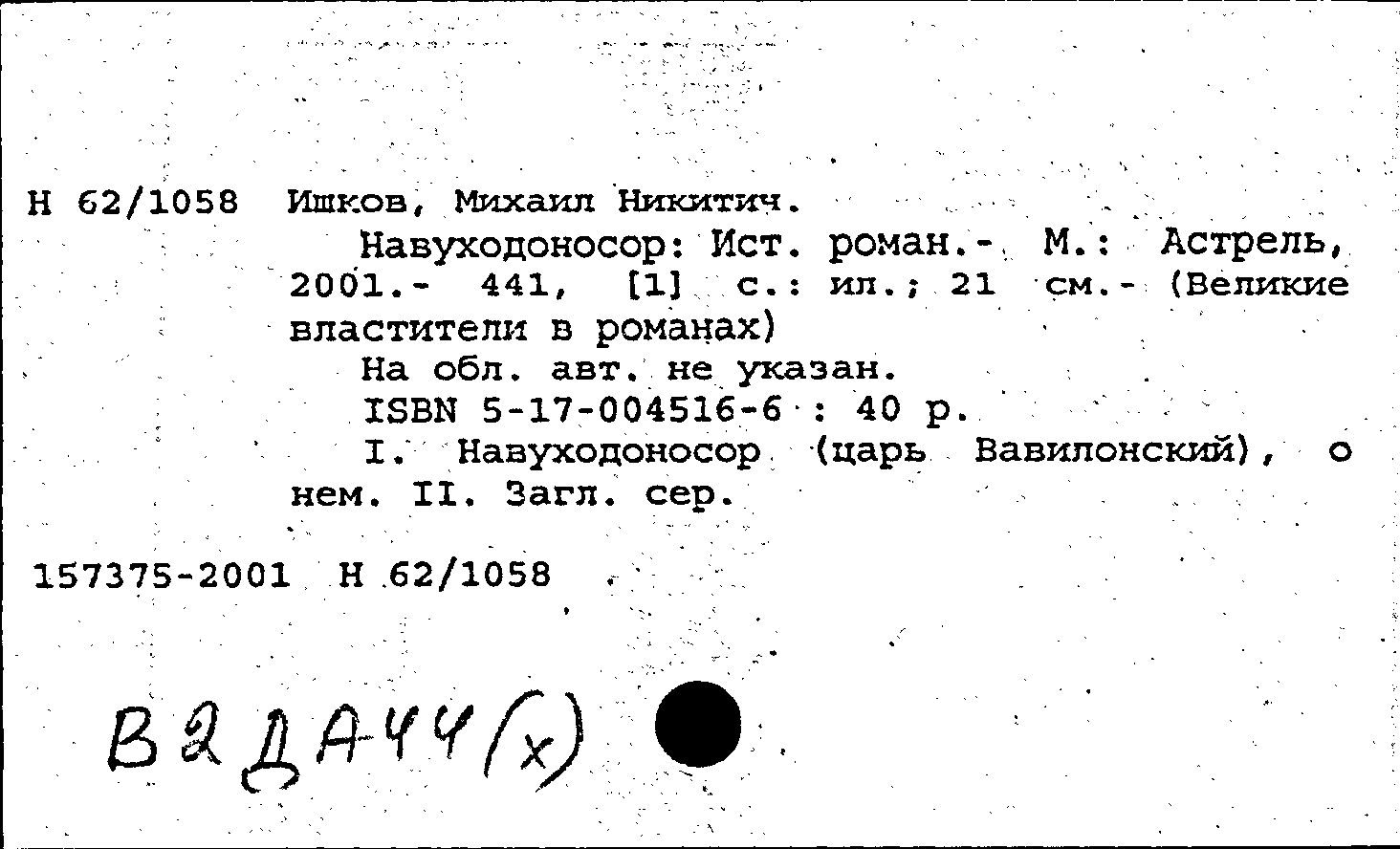 Н 62/1058 Ишков, Михаил Никитич.

Навуходоносор: Ист. роман.- М.: Астрель, 2001.- 441, [1] с.: ил.; 21 см.- (Великие властители в романах)

На обл. авт. не указан.

ISBN 5-17-004516-6 : 40 р.

I. Навуходоносор (царь Вавилонский), о нем. II. Загл. сер.

157375-2001 Н 62/1058

В2ДА44(х)